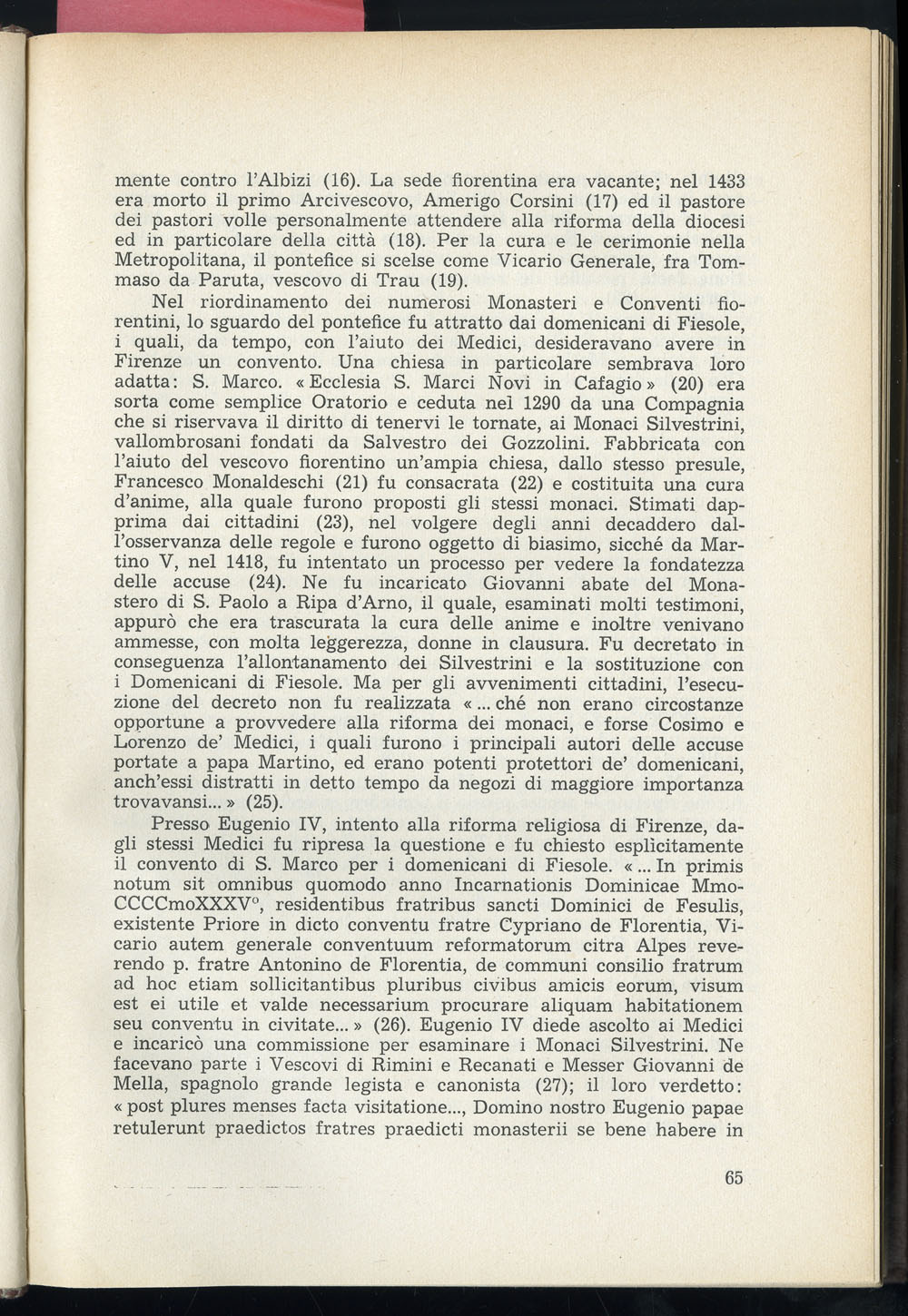 mente contro l'Albizi (16). La sede fiorentina era vacante; nel 1433 era morto il primo Arcivescovo, Amerigo Corsini (17) ed il pastore dei pastori volle personalmente attendere alla riforma della diocesi ed in particolare della città (18). Per la cura e le cerimonie nella Metropolitana, il pontefice si scelse come Vicario Generale, fra Tommaso da Paruta, vescovo di Trau (19).

Nel riordinamento dei numerosi Monasteri e Conventi fiorentini, lo sguardo del pontefice fu attratto dai domenicani di Fiesole, i quali, da tempo, con l'aiuto dei Medici, desideravano avere in Firenze un convento. Una chiesa in particolare sembrava loro adatta: S. Marco. « Ecclesia S. Marci Novi in Cafagio » (20) era sorta come semplice Oratorio e ceduta nel 1290 da una Compagnia che si riservava il diritto di tenervi le tornate, ai Monaci Silvestrini, vallombrosani fondati da Salvestro dei Gozzolini. Fabbricata con l'aiuto del vescovo fiorentino un'ampia chiesa, dallo stesso presule, Francesco Monaldeschi (21) fu consacrata (22) e costituita una cura d'anime, alla quale furono proposti gli stessi monaci. Stimati dapprima dai cittadini (23), nel volgere degli anni decaddero dall'osservanza delle regole e furono oggetto di biasimo, sicché da Martino V, nel 1418, fu intentato un processo per vedere la fondatezza delle accuse (24). Ne fu incaricato Giovanni abate del Monastero di S. Paolo a Ripa d'Arno, il quale, esaminati molti testimoni, appurò che era trascurata la cura delle anime e inoltre venivano ammesse, con molta leggerezza, donne in clausura. Fu decretato in conseguenza l'allontanamento dei Silvestrini e la sostituzione con i Domenicani di Fiesole. Ma per gli avvenimenti cittadini, l'esecuzione del decreto non fu realizzata « ... ché non erano circostanze opportune a provvedere alla riforma dei monaci, e forse Cosimo e Lorenzo de' Medici, i quali furono i principali autori delle accuse portate a papa Martino, ed erano potenti protettori de' domenicani, anch'essi distratti in detto tempo da negozi di maggiore importanza trovavansi... » (25).

Presso Eugenio IV, intento alla riforma religiosa di Firenze, dagli stessi Medici fu ripresa la questione e fu chiesto esplicitamente il convento di S. Marco per i domenicani di Fiesole. « ... In primis notum sit omnibus quomodo anno Incarnationis Dominicae MmoCCCCmoXXXV°, residentibus fratribus sancti Dominici de Fesulis, existente Priore in dicto conventu fratre Cypriano de Florentia, Vicario autem generale conventuum reformatorum citra Alpes reverendo p. fratre Antonino de Florentia, de communi consilio fratrum ad hoc etiam sollicitantibus pluribus civibus amicis eorum, visum est ei utile et valde necessarium procurare aliquam habitationem seu conventu in civitate... » (26). Eugenio IV diede ascolto ai Medici e incaricò una commissione per esaminare i Monaci Silvestrini. Ne facevano parte i Vescovi di Rimini e Recanati e Messer Giovanni de Mella, spagnolo grande legista e canonista (27); il loro verdetto: « post plures menses facta visitatione..., Domino nostro Eugenio papae retulerunt praedictos fratres praedicti monasterii se bene habere in

65